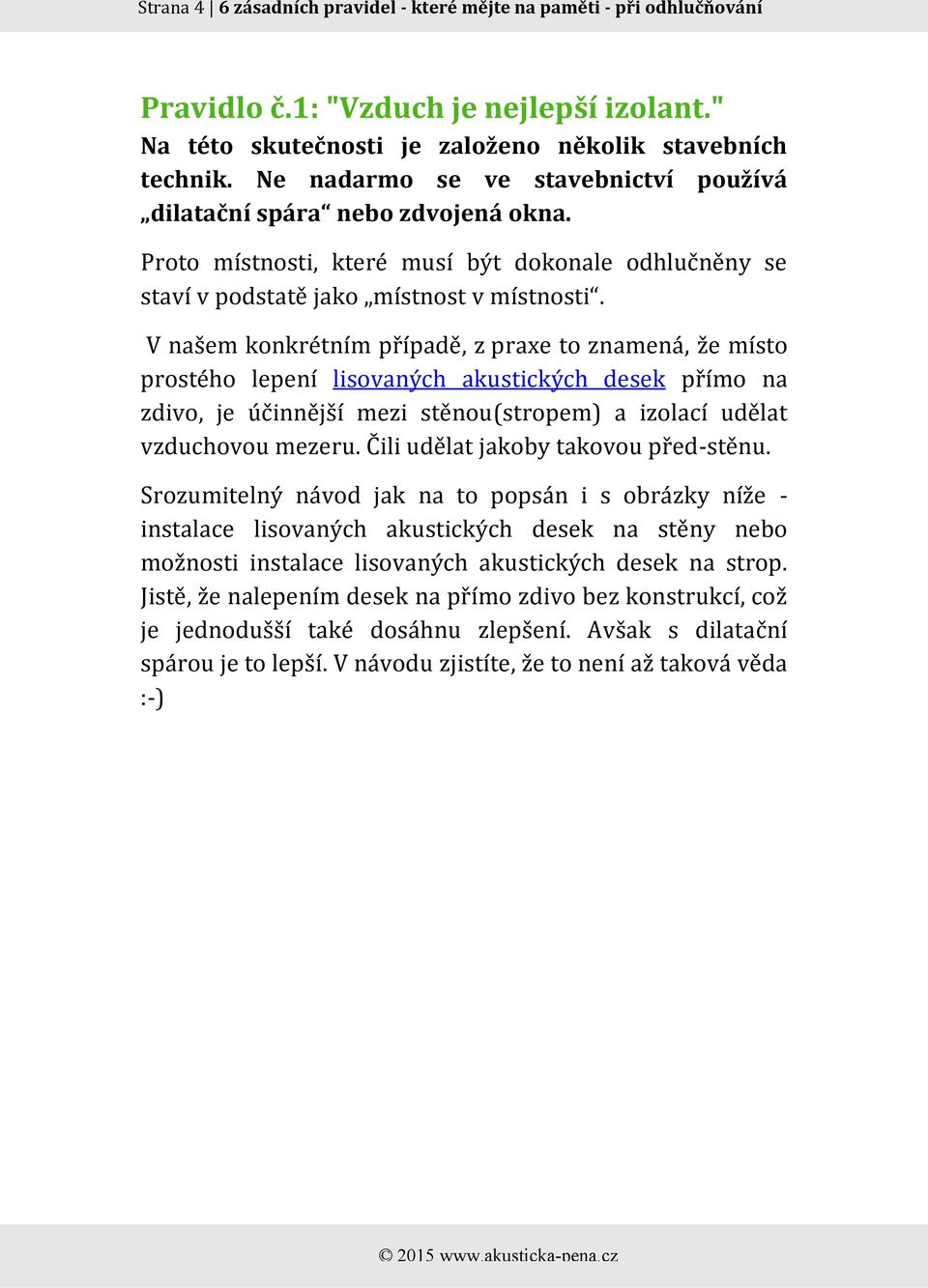 Strana 4 | 6 zásadních pravidel - které mějte na paměti - při odhlučňování

Pravidlo č.1: "Vzduch je nejlepší izolant."
Na této skutečnosti je založeno několik stavebních technik. Ne nadarmo se ve stavebnictví používá „dilatační spára“ nebo zdvojená okna.

Proto místnosti, které musí být dokonale odhlučněny se staví v podstatě jako „místnost v místnosti“.

V našem konkrétním případě, z praxe to znamená, že místo prostého lepení lisovaných akustických desek přímo na zdivo, je účinnější mezi stěnou(stropem) a izolací udělat vzduchovou mezeru. Čili udělat jakoby takovou před-stěnu.

Srozumitelný návod jak na to popsán i s obrázky níže - instalace lisovaných akustických desek na stěny nebo možnosti instalace lisovaných akustických desek na strop. Jistě, že nalepením desek na přímo zdivo bez konstrukcí, což je jednodušší také dosáhnu zlepšení. Avšak s dilatační spárou je to lepší. V návodu zjistíte, že to není až taková věda :-)

© 2015 www.akusticka-pena.cz